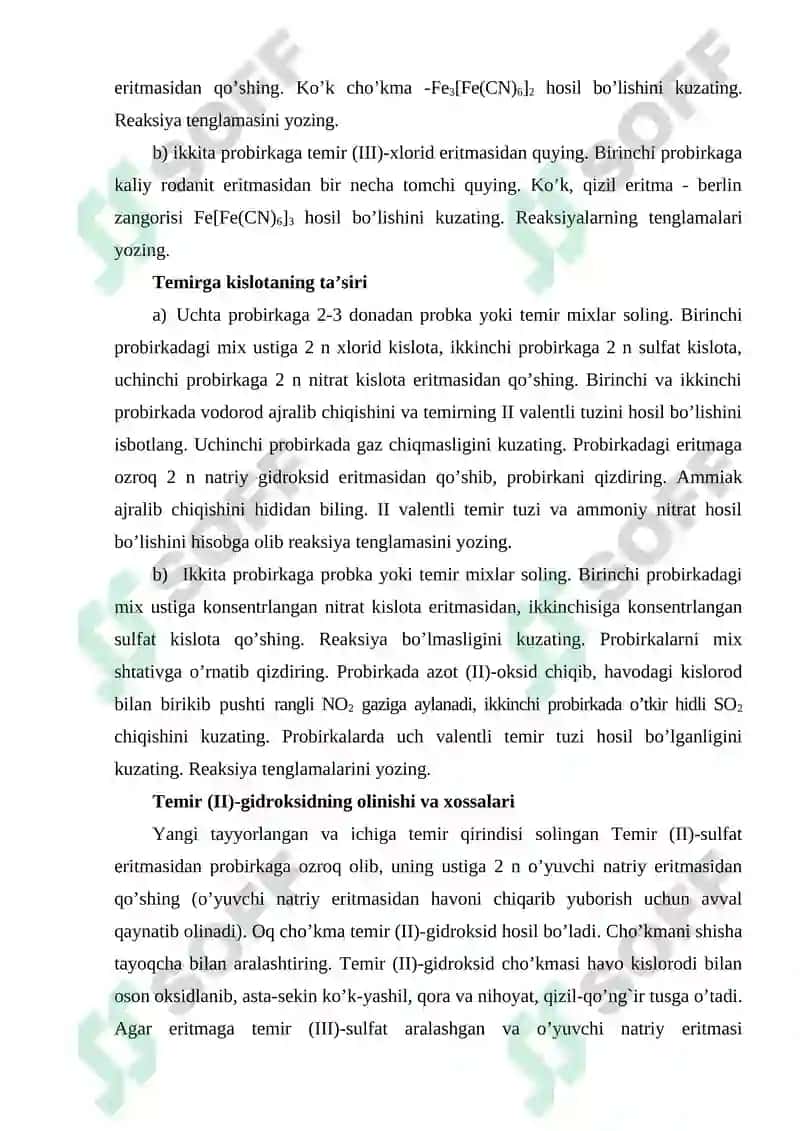 eritmasidan qo’shing. Ko’k cho’kma -$Fe_3[Fe(CN)_6]_2$ hosil bo’lishini kuzating. Reaksiya tenglamasini yozing.

b) ikkita probirkaga temir (III)-xlorid eritmasidan quying. Birinchi probirkaga kaliy rodanit eritmasidan bir necha tomchi quying. Ko’k, qizil eritma - berlin zangorisi $Fe[Fe(CN)_6]_3$ hosil bo’lishini kuzating. Reaksiyalarning tenglamalari yozing.

Temirga kislotaning ta’siri

a) Uchta probirkaga 2-3 donadan probka yoki temir mixlar soling. Birinchi probirkadagi mix ustiga 2 n xlorid kislota, ikkinchi probirkaga 2 n sulfat kislota, uchinchi probirkaga 2 n nitrat kislota eritmasidan qo’shing. Birinchi va ikkinchi probirkada vodorod ajralib chiqishini va temirning II valentli tuzini hosil bo’lishini isbotlang. Uchinchi probirkada gaz chiqmasligini kuzating. Probirkadagi eritmaga ozroq 2 n natriy gidroksid eritmasidan qo’shib, probirkani qizdiring. Ammiak ajralib chiqishini hididan biling. II valentli temir tuzi va ammoniy nitrat hosil bo’lishini hisobga olib reaksiya tenglamasini yozing.

b) Ikkita probirkaga probka yoki temir mixlar soling. Birinchi probirkadagi mix ustiga konsentrlangan nitrat kislota eritmasidan, ikkinchisiga konsentrlangan sulfat kislota qo’shing. Reaksiya bo’lmasligini kuzating. Probirkalarni mix shtativga o’rnatib qizdiring. Probirkada azot (II)-oksid chiqib, havodagi kislorod bilan birikib pushti rangli $NO_2$ gaziga aylanadi, ikkinchi probirkada o’tkir hidli $SO_2$ chiqishini kuzating. Probirkalarda uch valentli temir tuzi hosil bo’lganligini kuzating. Reaksiya tenglamalarini yozing.

Temir (II)-gidroksidning olinishi va xossalari

Yangi tayyorlangan va ichiga temir qirindisi solingan Temir (II)-sulfat eritmasidan probirkaga ozroq olib, uning ustiga 2 n o’yuvchi natriy eritmasidan qo’shing (o’yuvchi natriy eritmasidan havoni chiqarib yuborish uchun avval qaynatib olinadi). Oq cho’kma temir (II)-gidroksid hosil bo’ladi. Cho’kmani shisha tayoqcha bilan aralashtiring. Temir (II)-gidroksid cho’kmasi havo kislorodi bilan oson oksidlanib, asta-sekin ko’k-yashil, qora va nihoyat, qizil-qo’ng`ir tusga o’tadi. Agar eritmaga temir (III)-sulfat aralashgan va o’yuvchi natriy eritmasi